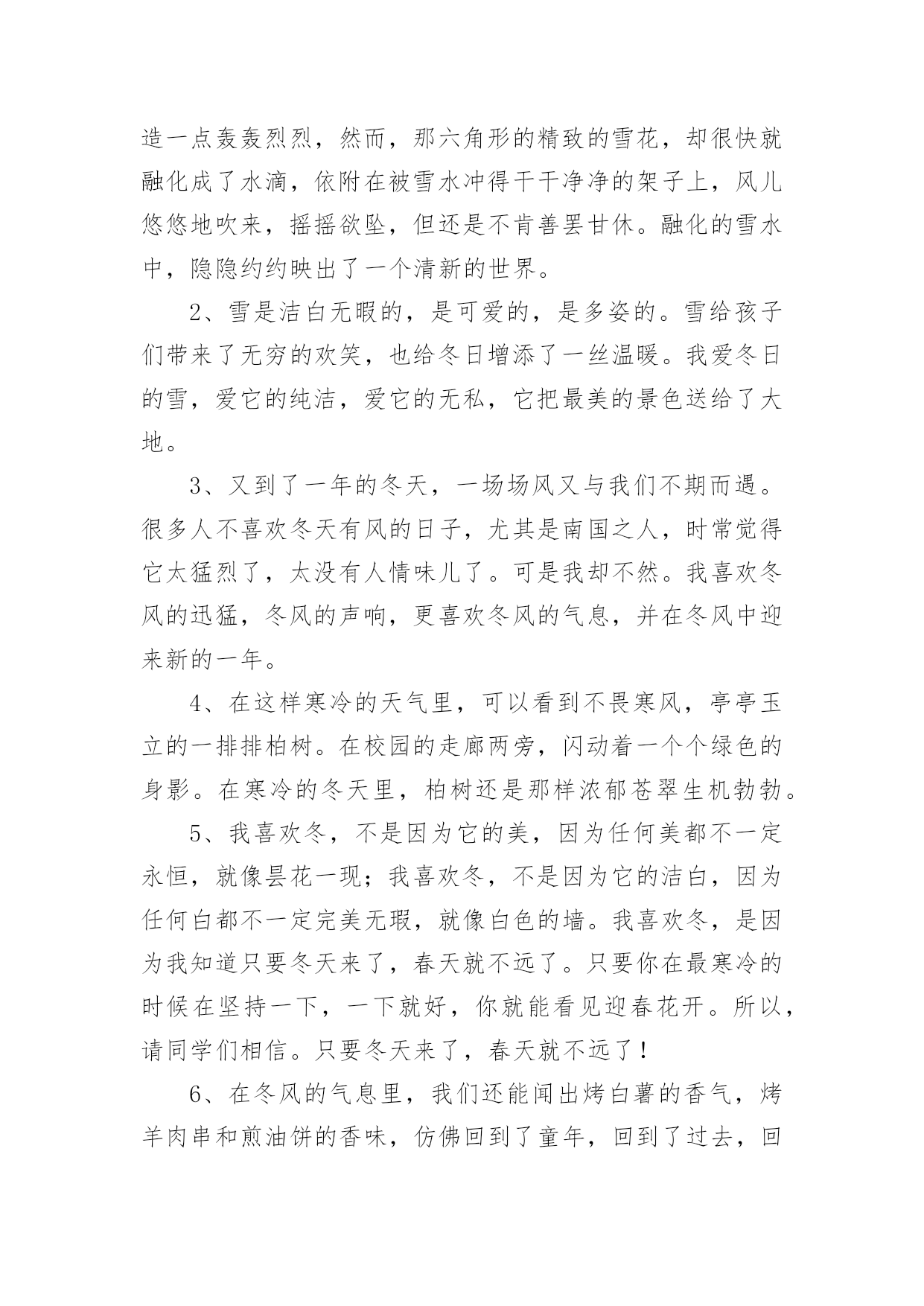 造一点轰轰烈烈，然而，那六角形的精致的雪花，却很快就融化成了水滴，依附在被雪水冲得干干净净的架子上，风儿悠悠地吹来，摇摇欲坠，但还是不肯善罢甘休。融化的雪水中，隐隐约约映出了一个清新的世界。

2、雪是洁白无暇的，是可爱的，是多姿的。雪给孩子们带来了无穷的欢笑，也给冬日增添了一丝温暖。我爱冬日的雪，爱它的纯洁，爱它的无私，它把最美的景色送给了大地。

3、又到了一年的冬天，一场场风又与我们不期而遇。很多人不喜欢冬天有风的日子，尤其是南国之人，时常觉得它太猛烈了，太没有人情味儿了。可是我却不然。我喜欢冬风的迅猛，冬风的声响，更喜欢冬风的气息，并在冬风中迎来新的一年。

4、在这样寒冷的天气里，可以看到不畏寒风，亭亭玉立的一排排柏树。在校园的走廊两旁，闪动着一个个绿色的身影。在寒冷的冬天里，柏树还是那样浓郁苍翠生机勃勃。

5、我喜欢冬，不是因为它的美，因为任何美都不一定永恒，就像昙花一现；我喜欢冬，不是因为它的洁白，因为任何白都不一定完美无瑕，就像白色的墙。我喜欢冬，是因为我知道只要冬天来了，春天就不远了。只要你在最寒冷的时候在坚持一下，一下就好，你就能看见迎春花开。所以，请同学们相信。只要冬天来了，春天就不远了！

6、在冬风的气息里，我们还能闻出烤白薯的香气，烤羊肉串和煎油饼的香味，仿佛回到了童年，回到了过去，回